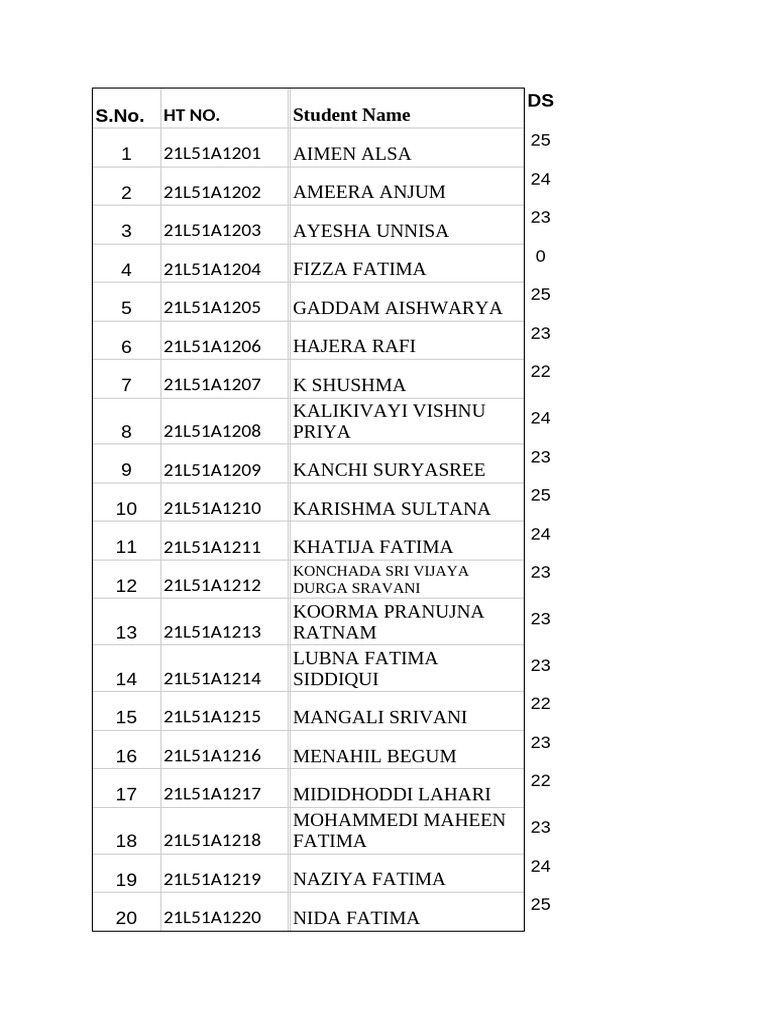 | S.No. | HT NO. | Student Name | DS |
|---|---|---|---|
| 1 | 21L51A1201 | AIMEN ALSA | 25 |
| 2 | 21L51A1202 | AMEERA ANJUM | 24 |
| 3 | 21L51A1203 | AYESHA UNNISA | 23 |
| 4 | 21L51A1204 | FIZZA FATIMA | 0 |
| 5 | 21L51A1205 | GADDAM AISHWARYA | 25 |
| 6 | 21L51A1206 | HAJERA RAFI | 23 |
| 7 | 21L51A1207 | K SHUSHMA | 22 |
| 8 | 21L51A1208 | KALIKIVAYI VISHNU PRIYA | 24 |
| 9 | 21L51A1209 | KANCHI SURYASREE | 23 |
| 10 | 21L51A1210 | KARISHMA SULTANA | 25 |
| 11 | 21L51A1211 | KHATIJA FATIMA | 24 |
| 12 | 21L51A1212 | KONCHADA SRI VIJAYA DURGA SRAVANI | 23 |
| 13 | 21L51A1213 | KOORMA PRANUJNA RATNAM | 23 |
| 14 | 21L51A1214 | LUBNA FATIMA SIDDIQUI | 23 |
| 15 | 21L51A1215 | MANGALI SRIVANI | 22 |
| 16 | 21L51A1216 | MENAHIL BEGUM | 23 |
| 17 | 21L51A1217 | MIDIDHODDI LAHARI | 22 |
| 18 | 21L51A1218 | MOHAMMEDI MAHEEN FATIMA | 23 |
| 19 | 21L51A1219 | NAZIYA FATIMA | 24 |
| 20 | 21L51A1220 | NIDA FATIMA | 25 |